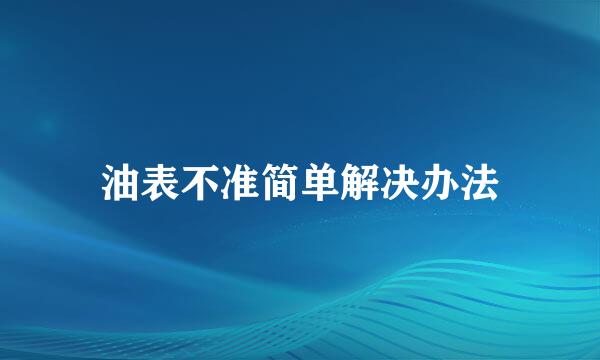 油表不准简单解决办法